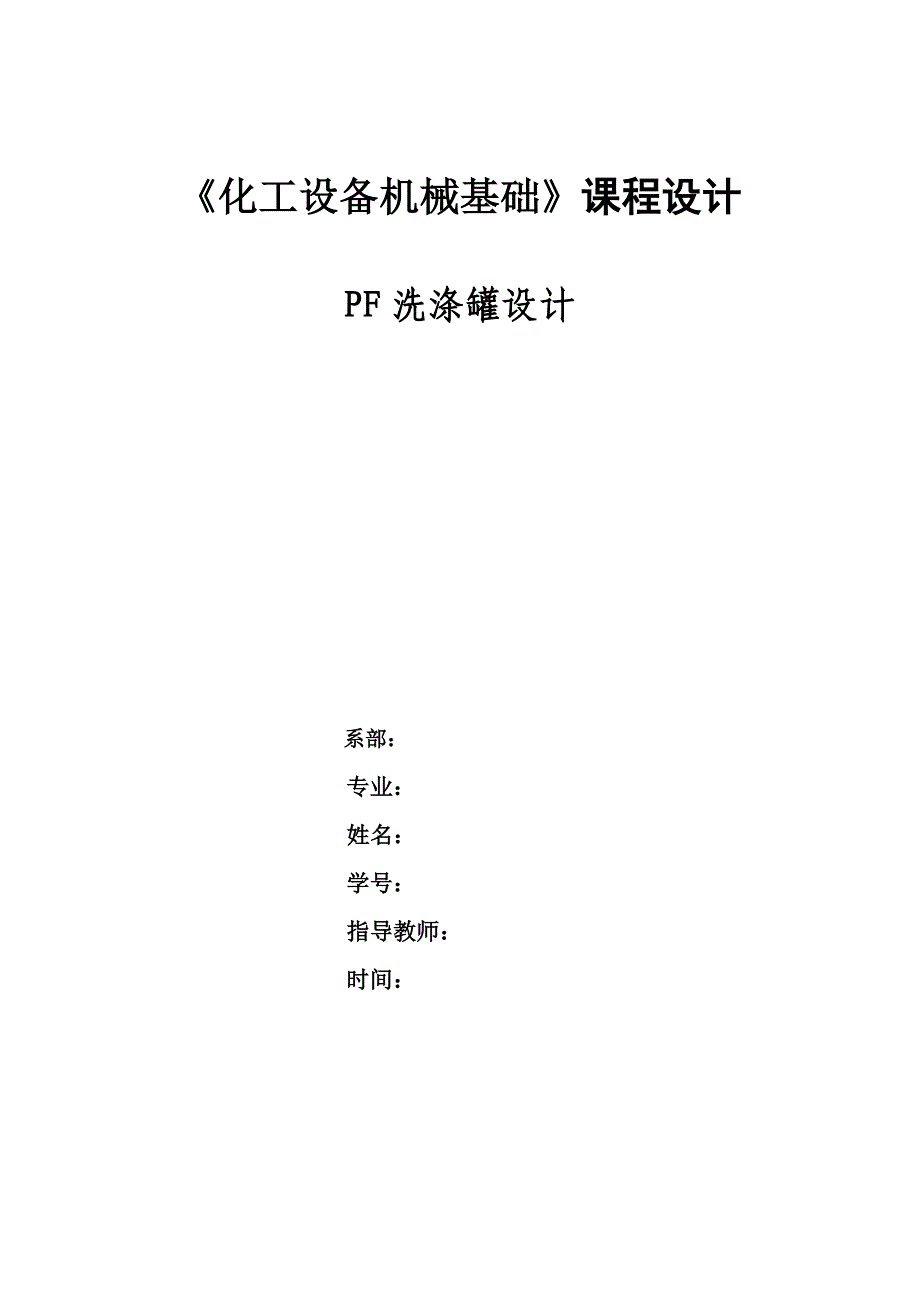 《化工设备机械基础》课程设计

PF 洗涤罐设计

系部：

专业：

姓名：

学号：

指导教师：

时间：